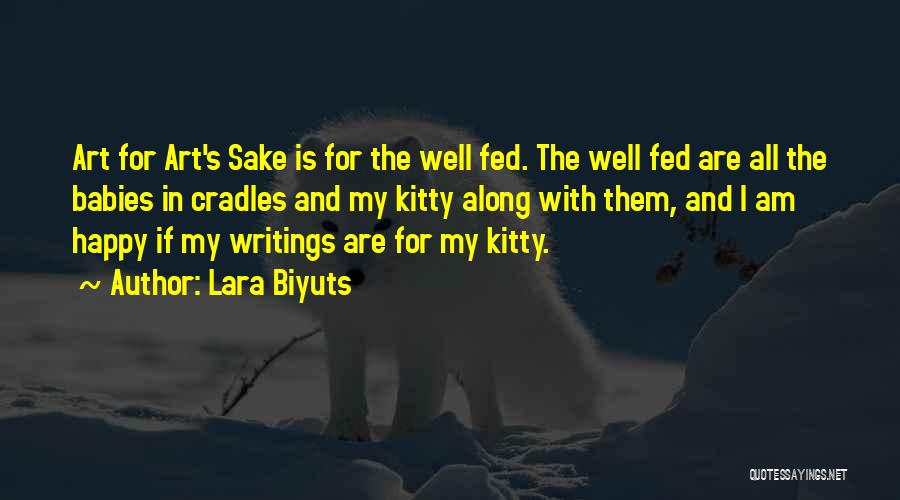 Art for Art's Sake is for the well fed. The well fed are all the babies in cradles and my kitty along with them, and I am happy if my writings are for my kitty.

~ Author: Lara Biyuts

QUOTESSAYINGS.NET